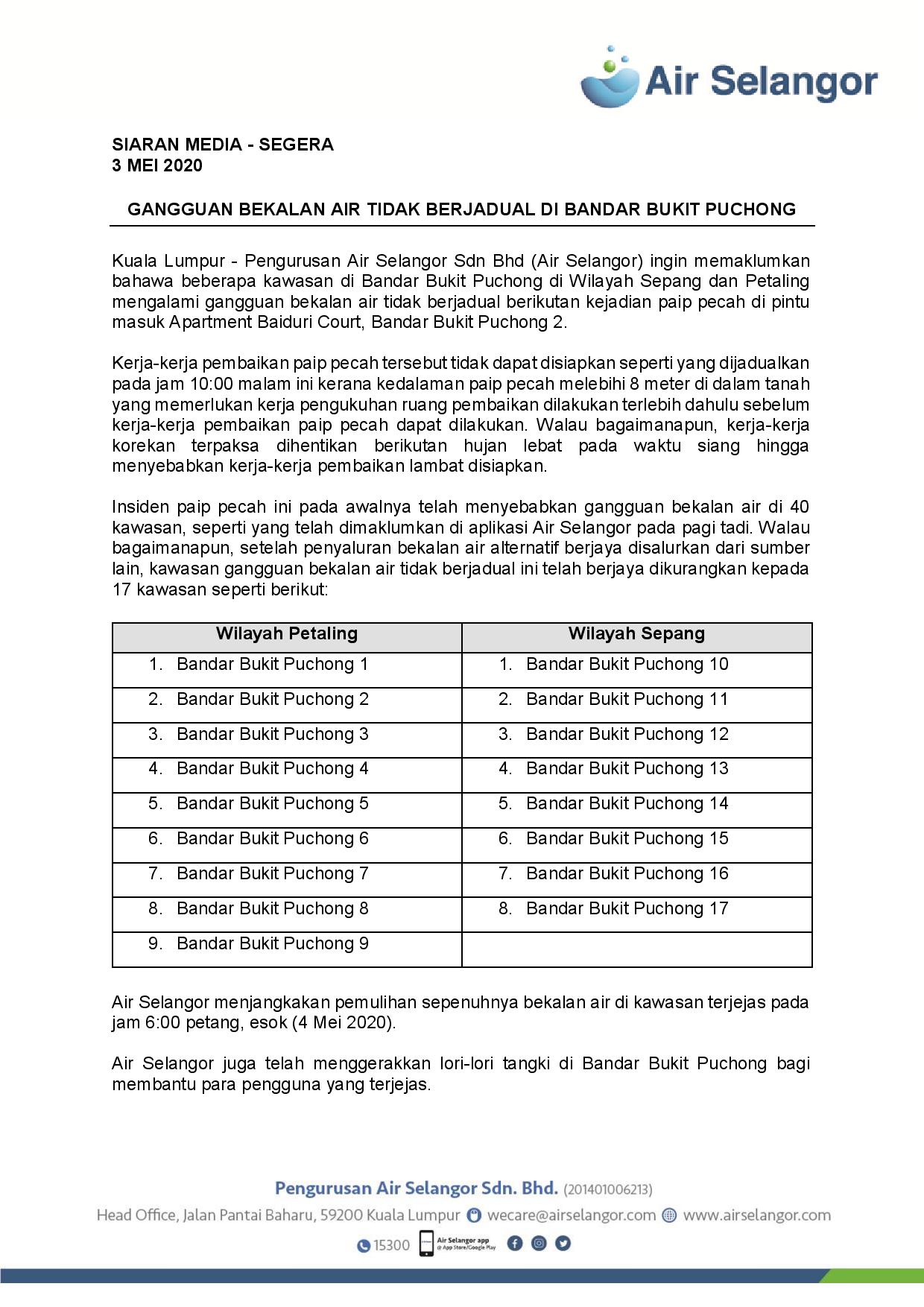 Air Selangor

SIARAN MEDIA - SEGERA
3 MEI 2020

GANGGUAN BEKALAN AIR TIDAK BERJADUAL DI BANDAR BUKIT PUCHONG

Kuala Lumpur - Pengurusan Air Selangor Sdn Bhd (Air Selangor) ingin memaklumkan bahawa beberapa kawasan di Bandar Bukit Puchong di Wilayah Sepang dan Petaling mengalami gangguan bekalan air tidak berjadual berikutan kejadian paip pecah di pintu masuk Apartment Baiduri Court, Bandar Bukit Puchong 2.

Kerja-kerja pembaikan paip pecah tersebut tidak dapat disiapkan seperti yang dijadualkan pada jam 10:00 malam ini kerana kedalaman paip pecah melebihi 8 meter di dalam tanah yang memerlukan kerja pengukuhan ruang pembaikan dilakukan terlebih dahulu sebelum kerja-kerja pembaikan paip pecah dapat dilakukan. Walau bagaimanapun, kerja-kerja korekan terpaksa dihentikan berikutan hujan lebat pada waktu siang hingga menyebabkan kerja-kerja pembaikan lambat disiapkan.

Insiden paip pecah ini pada awalnya telah menyebabkan gangguan bekalan air di 40 kawasan, seperti yang telah dimaklumkan di aplikasi Air Selangor pada pagi tadi. Walau bagaimanapun, setelah penyaluran bekalan air alternatif berjaya disalurkan dari sumber lain, kawasan gangguan bekalan air tidak berjadual ini telah berjaya dikurangkan kepada 17 kawasan seperti berikut:

| Wilayah Petaling | Wilayah Sepang |
|---|---|
| 1. Bandar Bukit Puchong 1 | 1. Bandar Bukit Puchong 10 |
| 2. Bandar Bukit Puchong 2 | 2. Bandar Bukit Puchong 11 |
| 3. Bandar Bukit Puchong 3 | 3. Bandar Bukit Puchong 12 |
| 4. Bandar Bukit Puchong 4 | 4. Bandar Bukit Puchong 13 |
| 5. Bandar Bukit Puchong 5 | 5. Bandar Bukit Puchong 14 |
| 6. Bandar Bukit Puchong 6 | 6. Bandar Bukit Puchong 15 |
| 7. Bandar Bukit Puchong 7 | 7. Bandar Bukit Puchong 16 |
| 8. Bandar Bukit Puchong 8 | 8. Bandar Bukit Puchong 17 |
| 9. Bandar Bukit Puchong 9 | |

Air Selangor menjangkakan pemulihan sepenuhnya bekalan air di kawasan terjejas pada jam 6:00 petang, esok (4 Mei 2020).

Air Selangor juga telah menggerakkan lori-lori tangki di Bandar Bukit Puchong bagi membantu para pengguna yang terjejas.

Pengurusan Air Selangor Sdn. Bhd. (201401006213)
Head Office, Jalan Pantai Baharu, 59200 Kuala Lumpur wecare@airselangor.com www.airselangor.com
15300 Air Selangor app @ App Store/Google Play